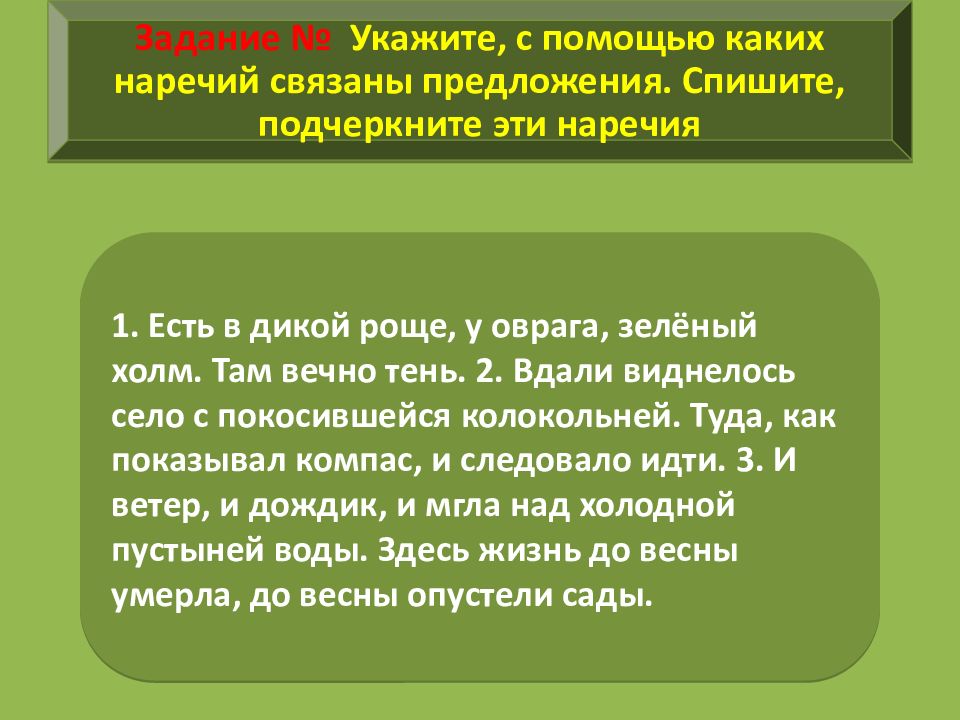 Задание № Укажите, с помощью каких наречий связаны предложения. Спишите, подчеркните эти наречия

1. Есть в дикой роще, у оврага, зелёный холм. Там вечно тень. 2. Вдали виднелось село с покосившейся колокольней. Туда, как показывал компас, и следовало идти. 3. И ветер, и дождик, и мгла над холодной пустыней воды. Здесь жизнь до весны умерла, до весны опустели сады.